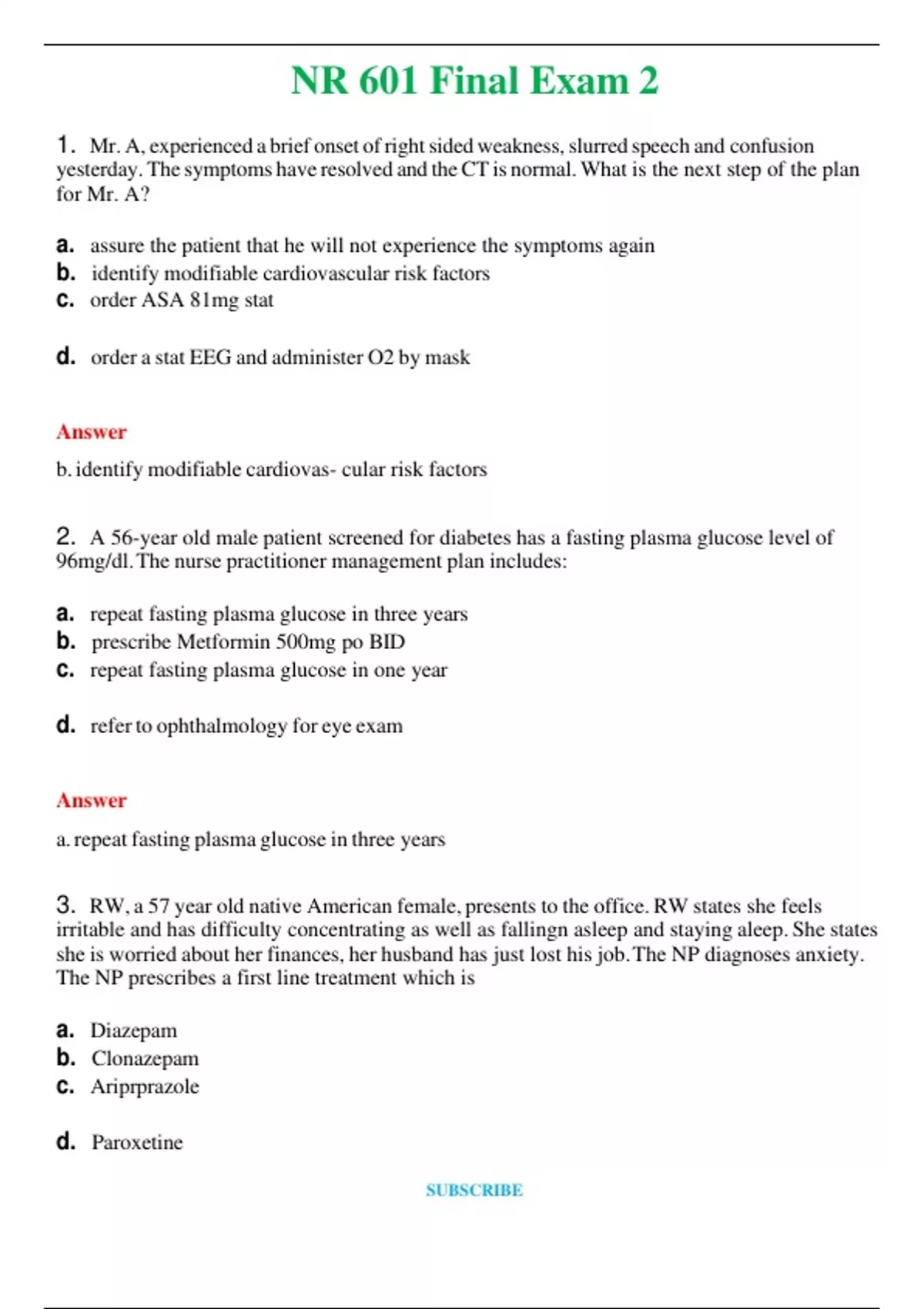 NR 601 Final Exam 2

1. Mr. A, experienced a brief onset of right sided weakness, slurred speech and confusion yesterday. The symptoms have resolved and the CT is normal. What is the next step of the plan for Mr. A?

a. assure the patient that he will not experience the symptoms again
b. identify modifiable cardiovascular risk factors
c. order ASA 81mg stat

d. order a stat EEG and administer O2 by mask

Answer

b. identify modifiable cardiovas- cular risk factors

2. A 56-year old male patient screened for diabetes has a fasting plasma glucose level of 96mg/dl. The nurse practitioner management plan includes:

a. repeat fasting plasma glucose in three years
b. prescribe Metformin 500mg po BID
c. repeat fasting plasma glucose in one year

d. refer to ophthalmology for eye exam

Answer

a. repeat fasting plasma glucose in three years

3. RW, a 57 year old native American female, presents to the office. RW states she feels irritable and has difficulty concentrating as well as fallingn asleep and staying aleep. She states she is worried about her finances, her husband has just lost his job. The NP diagnoses anxiety. The NP prescribes a first line treatment which is

a. Diazepam
b. Clonazepam
c. Ariprprazole

d. Paroxetine

SUBSCRIBE